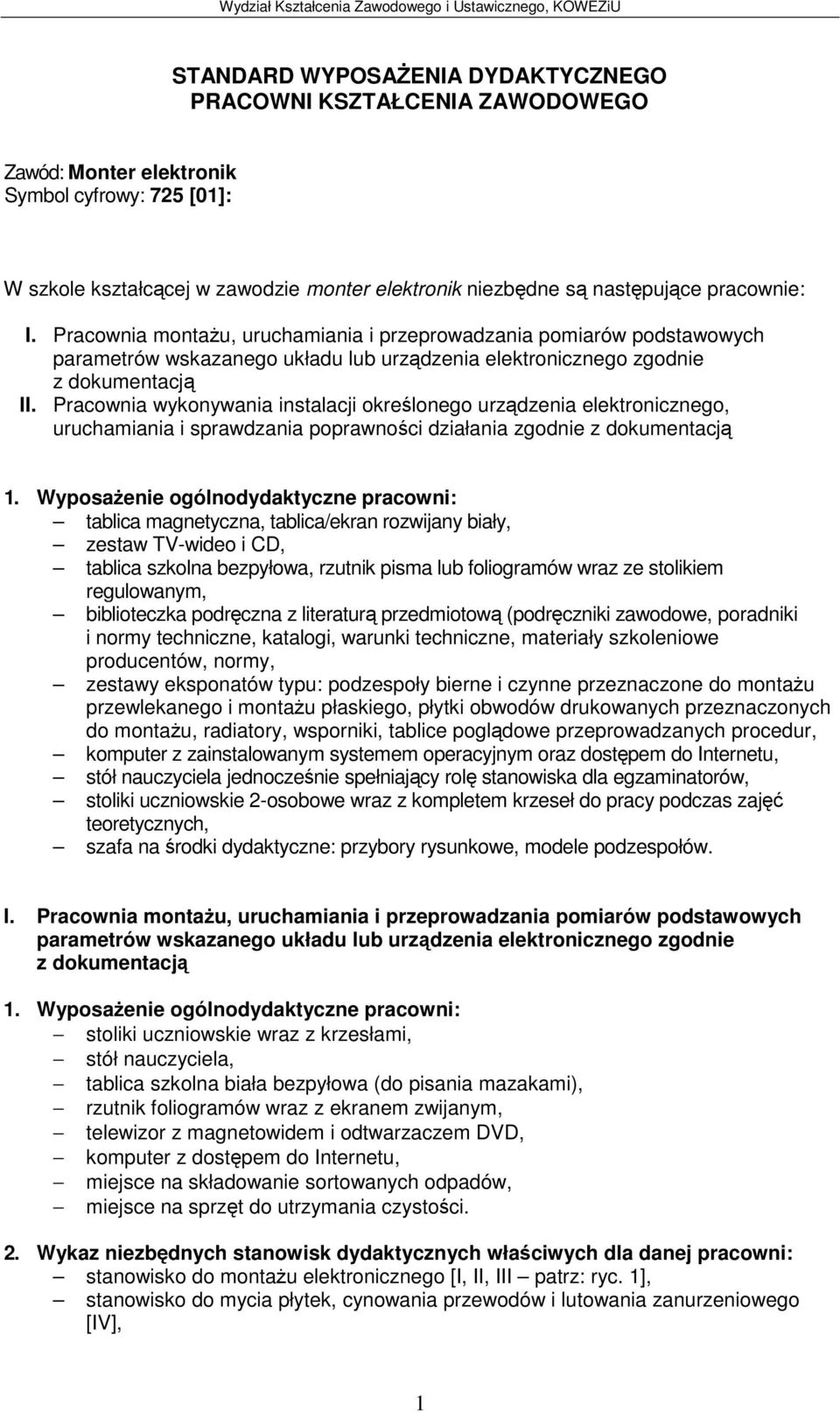 Wydział Kształcenia Zawodowego i Ustawicznego, KOWEZiU

STANDARD WYPOSAŻENIA DYDAKTYCZNEGO PRACOWNI KSZTAŁCENIA ZAWODOWEGO

Zawód: Monter elektronik
Symbol cyfrowy: 725 [01]:

W szkole kształcącej w zawodzie monter elektronik niezbędne są następujące pracownie:

I. Pracownia montażu, uruchamiania i przeprowadzania pomiarów podstawowych parametrów wskazanego układu lub urządzenia elektronicznego zgodnie z dokumentacją
II. Pracownia wykonywania instalacji określonego urządzenia elektronicznego, uruchamiania i sprawdzania poprawności działania zgodnie z dokumentacją

1. Wyposażenie ogólnodydaktyczne pracowni:
– tablica magnetyczna, tablica/ekran rozwijany biały,
– zestaw TV-wideo i CD,
– tablica szkolna bezpyłowa, rzutnik pisma lub foliogramów wraz ze stolikiem regulowanym,
– biblioteczka podręczna z literaturą przedmiotową (podręczniki zawodowe, poradniki i normy techniczne, katalogi, warunki techniczne, materiały szkoleniowe producentów, normy,
– zestawy eksponatów typu: podzespoły bierne i czynne przeznaczone do montażu przewlekanego i montażu płaskiego, płytki obwodów drukowanych przeznaczonych do montażu, radiatory, wsporniki, tablice poglądowe przeprowadzanych procedur,
– komputer z zainstalowanym systemem operacyjnym oraz dostępem do Internetu,
– stół nauczyciela jednocześnie spełniający rolę stanowiska dla egzaminatorów,
– stoliki uczniowskie 2-osobowe wraz z kompletem krzeseł do pracy podczas zajęć teoretycznych,
– szafa na środki dydaktyczne: przybory rysunkowe, modele podzespołów.

I. Pracownia montażu, uruchamiania i przeprowadzania pomiarów podstawowych parametrów wskazanego układu lub urządzenia elektronicznego zgodnie z dokumentacją

1. Wyposażenie ogólnodydaktyczne pracowni:
– stoliki uczniowskie wraz z krzesłami,
– stół nauczyciela,
– tablica szkolna biała bezpyłowa (do pisania mazakami),
– rzutnik foliogramów wraz z ekranem zwijanym,
– telewizor z magnetowidem i odtwarzaczem DVD,
– komputer z dostępem do Internetu,
– miejsce na składowanie sortowanych odpadów,
– miejsce na sprzęt do utrzymania czystości.

2. Wykaz niezbędnych stanowisk dydaktycznych właściwych dla danej pracowni:
– stanowisko do montażu elektronicznego [I, II, III – patrz: ryc. 1],
– stanowisko do mycia płytek, cynowania przewodów i lutowania zanurzeniowego [IV],

1